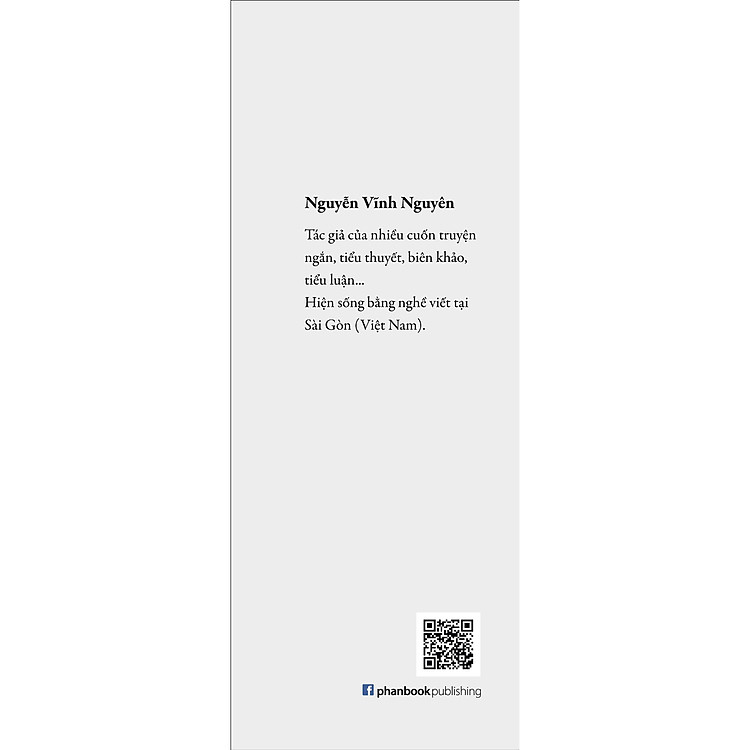 Nguyễn Vĩnh Nguyên

Tác giả của nhiều cuốn truyện ngắn, tiểu thuyết, biên khảo, tiểu luận...
Hiện sống bằng nghề viết tại Sài Gòn (Việt Nam).

phanbookpublishing